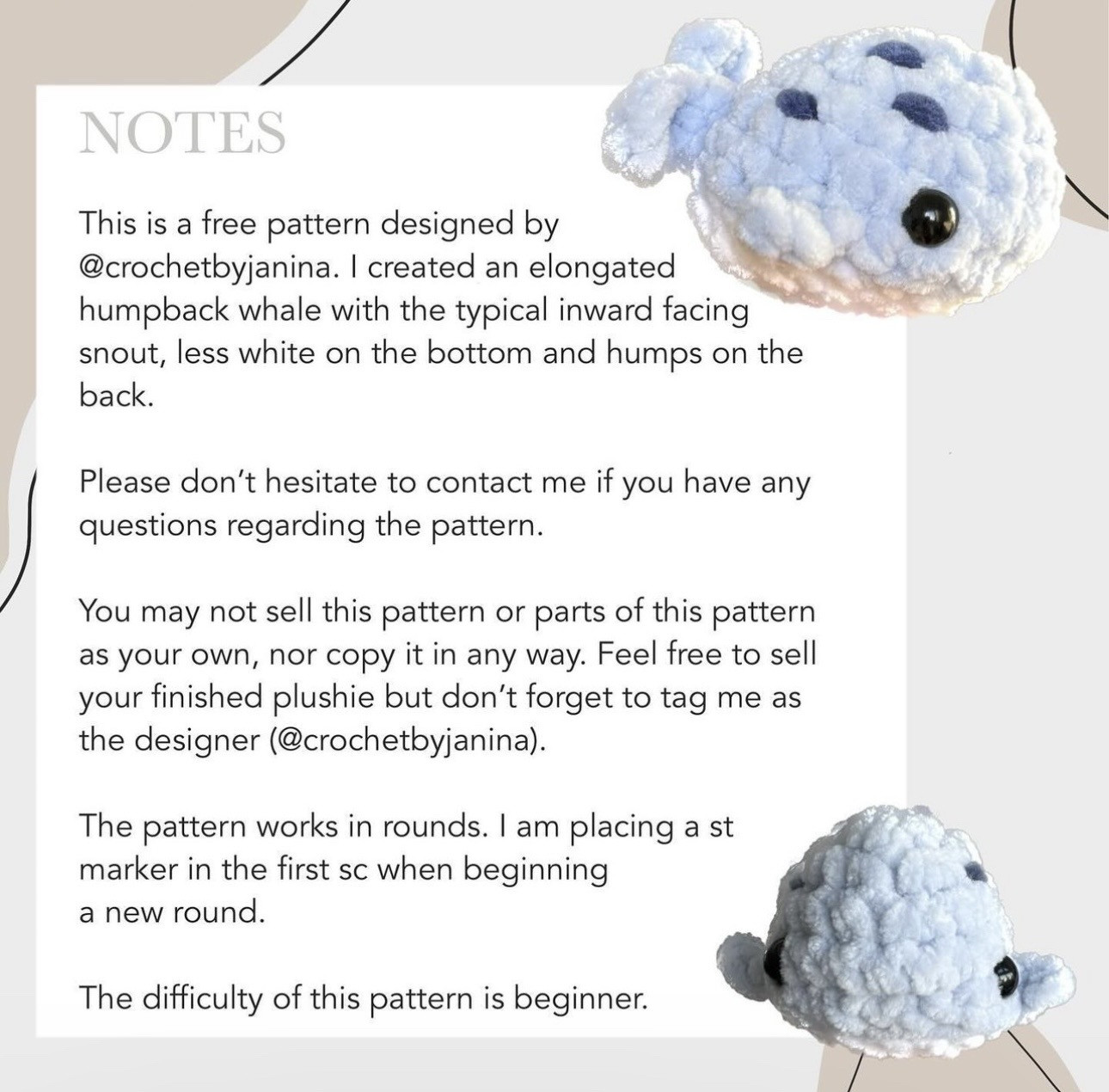 NOTES

This is a free pattern designed by @crochetbyjanina. I created an elongated humpback whale with the typical inward facing snout, less white on the bottom and humps on the back.

Please don't hesitate to contact me if you have any questions regarding the pattern.

You may not sell this pattern or parts of this pattern as your own, nor copy it in any way. Feel free to sell your finished plushie but don't forget to tag me as the designer (@crochetbyjanina).

The pattern works in rounds. I am placing a st marker in the first sc when beginning a new round.

The difficulty of this pattern is beginner.